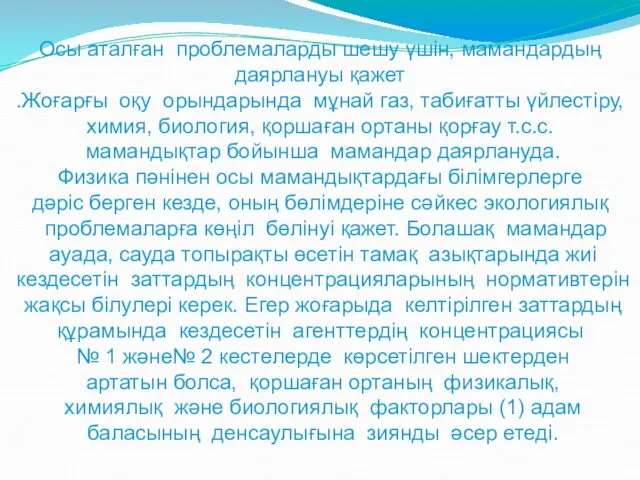 Осы аталған проблемаларды шешу үшін, мамандардың даярлануы қажет
.Жоғарғы оқу орындарында мұнай газ, табиғатты үйлестіру, химия, биология, қоршаған ортаны қорғау т.с.с. мамандықтар бойынша мамандар даярлануда. Физика пәнінен осы мамандықтардағы білімгерлерге дәріс берген кезде, оның бөлімдеріне сәйкес экологиялық проблемаларға көңіл бөлінуі қажет. Болашақ мамандар ауада, сауда топырақты өсетін тамақ азықтарында жиі кездесетін заттардың концентрацияларының нормативтерін жақсы білулері керек. Егер жоғарыда келтірілген заттардың құрамында кездесетін агенттердің концентрациясы № 1 және№ 2 кестелерде көрсетілген шектерден артатын болса, қоршаған ортаның физикалық, химиялық және биологиялық факторлары (1) адам баласының денсаулығына зиянды әсер етеді.